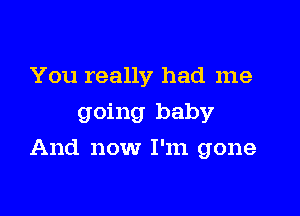 You really had me
going baby
And now I'm gone